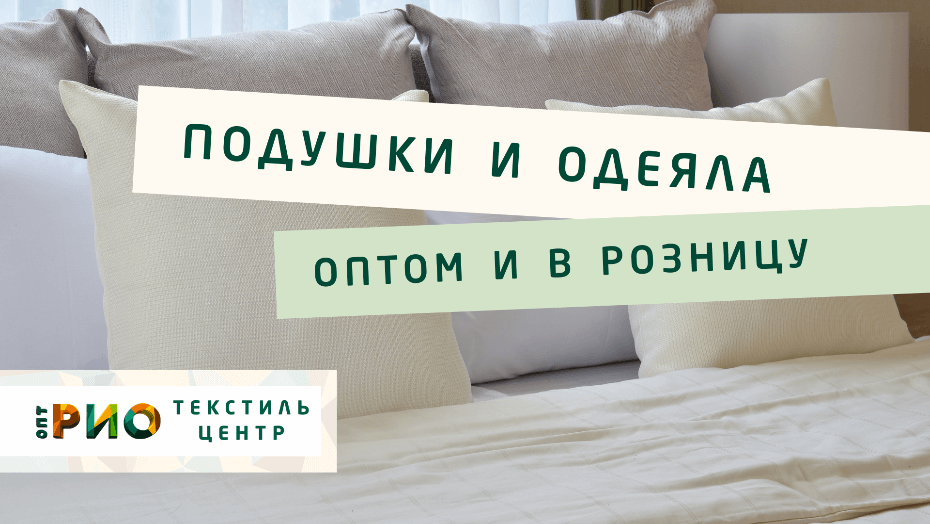 ПОДУШКИ И ОДЕЯЛА

ОПТОМ И В РОЗНИЦУ

ОПТ РИО ТЕКСТИЛЬ ЦЕНТР